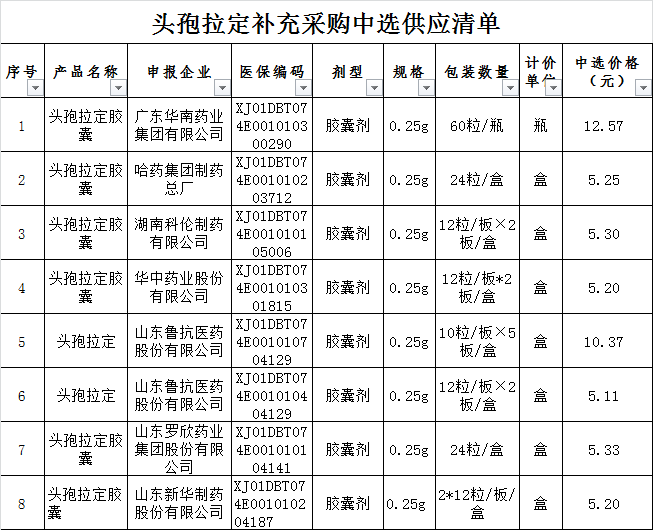 头孢拉定补充采购中选供应清单

| 序号 | 产品名称 | 申报企业 | 医保编码 | 剂型 | 规格 | 包装数量 | 计价单位 | 中选价格（元） |
|---|---|---|---|---|---|---|---|---|
| 1 | 头孢拉定胶囊 | 广东华南药业集团有限公司 | XJ01DBT074E001010300290 | 胶囊剂 | 0.25g | 60粒/瓶 | 瓶 | 12.57 |
| 2 | 头孢拉定胶囊 | 哈药集团制药总厂 | XJ01DBT074E001010203712 | 胶囊剂 | 0.25g | 24粒/盒 | 盒 | 5.25 |
| 3 | 头孢拉定胶囊 | 湖南科伦制药有限公司 | XJ01DBT074E001010105006 | 胶囊剂 | 0.25g | 12粒/板×2板/盒 | 盒 | 5.30 |
| 4 | 头孢拉定胶囊 | 华中药业股份有限公司 | XJ01DBT074E001010301815 | 胶囊剂 | 0.25g | 12粒/板*2板/盒 | 盒 | 5.20 |
| 5 | 头孢拉定 | 山东鲁抗医药股份有限公司 | XJ01DBT074E001010704129 | 胶囊剂 | 0.25g | 10粒/板×5板/盒 | 盒 | 10.37 |
| 6 | 头孢拉定 | 山东鲁抗医药股份有限公司 | XJ01DBT074E001010404129 | 胶囊剂 | 0.25g | 12粒/板×2板/盒 | 盒 | 5.11 |
| 7 | 头孢拉定胶囊 | 山东罗欣药业集团股份有限公司 | XJ01DBT074E001010104141 | 胶囊剂 | 0.25g | 24粒/盒 | 盒 | 5.33 |
| 8 | 头孢拉定胶囊 | 山东新华制药股份有限公司 | XJ01DBT074E001010204187 | 胶囊剂 | 0.25g | 2*12粒/板/盒 | 盒 | 5.20 |